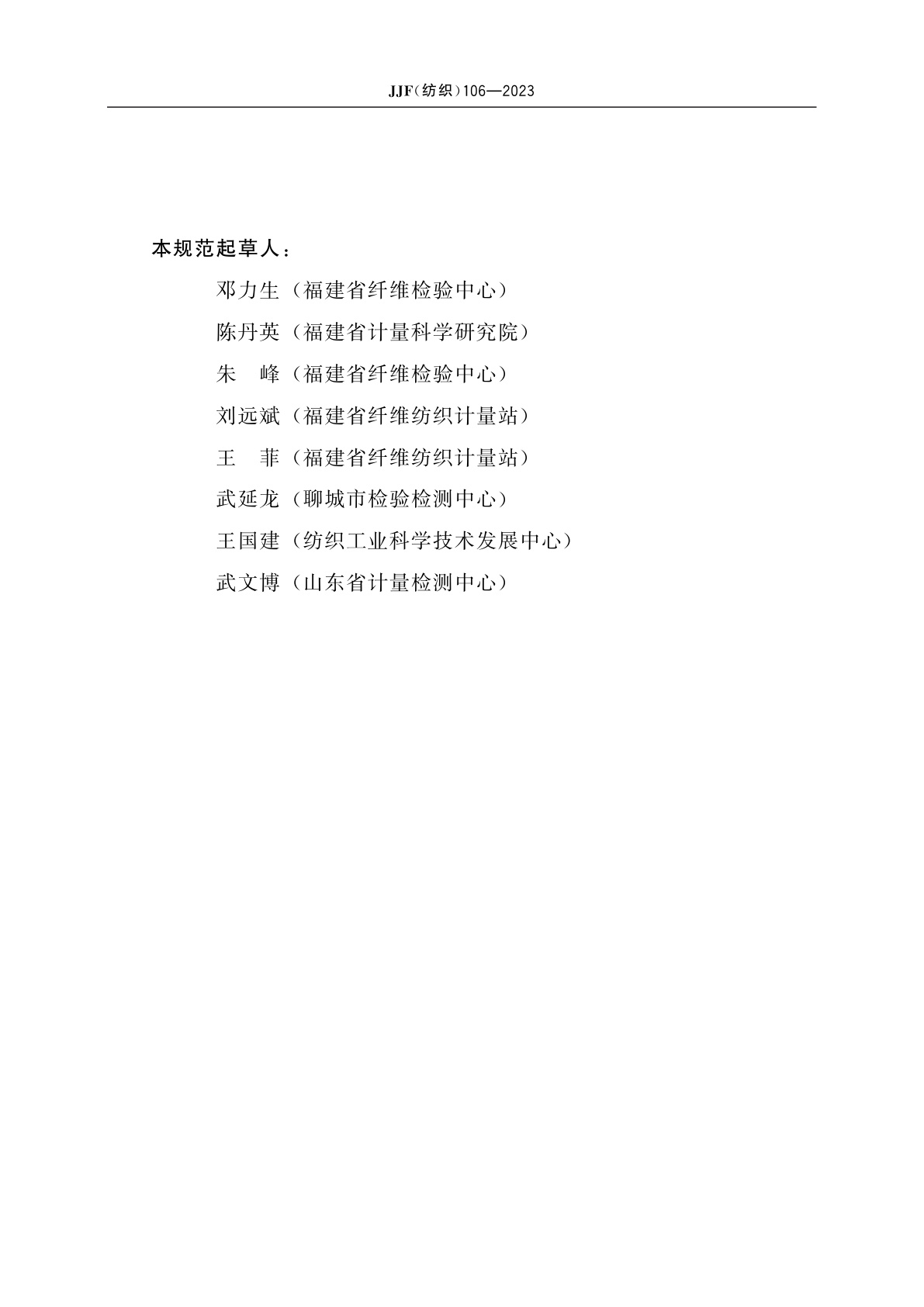 JJF（纺织）106—2023

本规范起草人：

邓力生（福建省纤维检验中心）

陈丹英（福建省计量科学研究院）

朱　峰（福建省纤维检验中心）

刘远斌（福建省纤维纺织计量站）

王　菲（福建省纤维纺织计量站）

武延龙（聊城市检验检测中心）

王国建（纺织工业科学技术发展中心）

武文博（山东省计量检测中心）